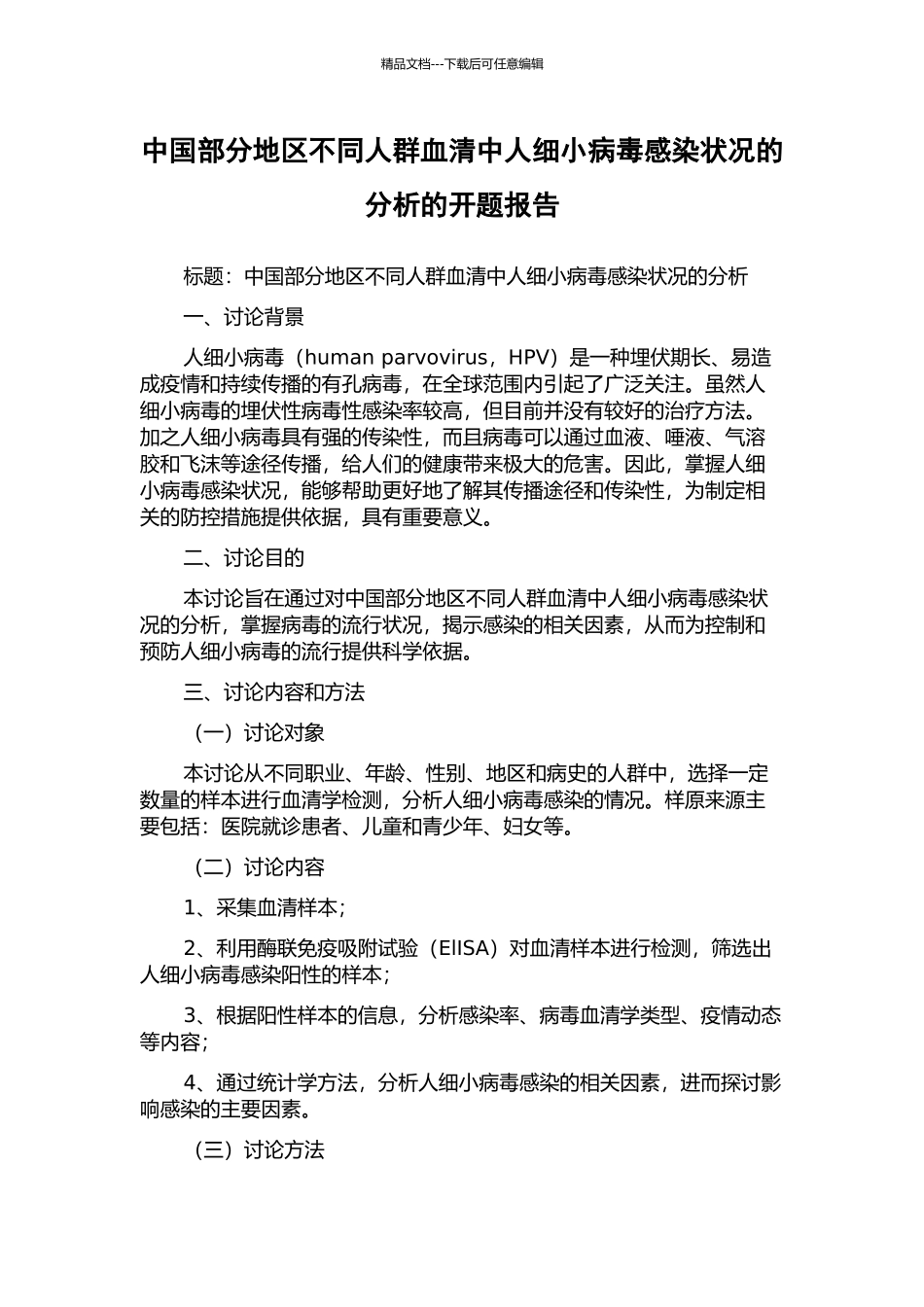 精品文档---下载后可任意编辑

中国部分地区不同人群血清中人细小病毒感染状况的分析的开题报告

标题：中国部分地区不同人群血清中人细小病毒感染状况的分析

一、讨论背景

人细小病毒（human parvovirus，HPV）是一种埋伏期长、易造成疫情和持续传播的有孔病毒，在全球范围内引起了广泛关注。虽然人细小病毒的埋伏性病毒性感染率较高，但目前并没有较好的治疗方法。加之人细小病毒具有强的传染性，而且病毒可以通过血液、唾液、气溶胶和飞沫等途径传播，给人们的健康带来极大的危害。因此，掌握人细小病毒感染状况，能够帮助更好地了解其传播途径和传染性，为制定相关的防控措施提供依据，具有重要意义。

二、讨论目的

本讨论旨在通过对中国部分地区不同人群血清中人细小病毒感染状况的分析，掌握病毒的流行状况，揭示感染的相关因素，从而为控制和预防人细小病毒的流行提供科学依据。

三、讨论内容和方法

（一）讨论对象

本讨论从不同职业、年龄、性别、地区和病史的人群中，选择一定数量的样本进行血清学检测，分析人细小病毒感染的情况。样原来源主要包括：医院就诊患者、儿童和青少年、妇女等。

（二）讨论内容

1、采集血清样本；

2、利用酶联免疫吸附试验（EIISA）对血清样本进行检测，筛选出人细小病毒感染阳性的样本；

3、根据阳性样本的信息，分析感染率、病毒血清学类型、疫情动态等内容；

4、通过统计学方法，分析人细小病毒感染的相关因素，进而探讨影响感染的主要因素。

（三）讨论方法